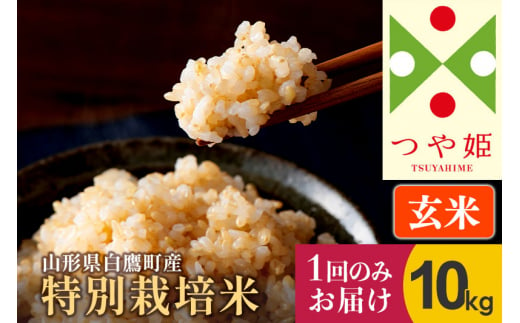 つや姫
TSUYAHIME

玄米

山形県白鷹町産
特別栽培米

1回のみ
お届け

10kg